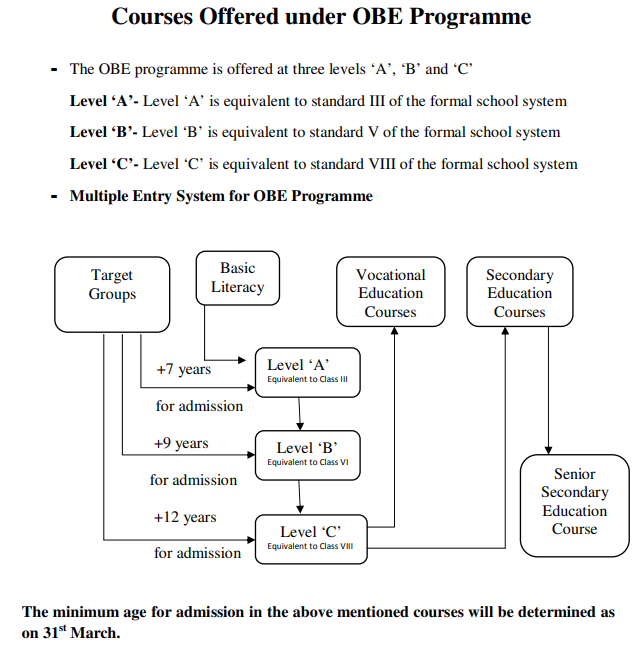 Courses Offered under OBE Programme

- The OBE programme is offered at three levels ‘A’, ‘B’ and ‘C’

Level ‘A’- Level ‘A’ is equivalent to standard III of the formal school system

Level ‘B’- Level ‘B’ is equivalent to standard V of the formal school system

Level ‘C’- Level ‘C’ is equivalent to standard VIII of the formal school system

- Multiple Entry System for OBE Programme

Target Groups

Basic Literacy

Vocational Education Courses

Secondary Education Courses

+7 years for admission

Level ‘A’ Equivalent to Class III

+9 years for admission

Level ‘B’ Equivalent to Class VI

+12 years for admission

Level ‘C’ Equivalent to Class VIII

Senior Secondary Education Course

The minimum age for admission in the above mentioned courses will be determined as on 31$^{st}$ March.